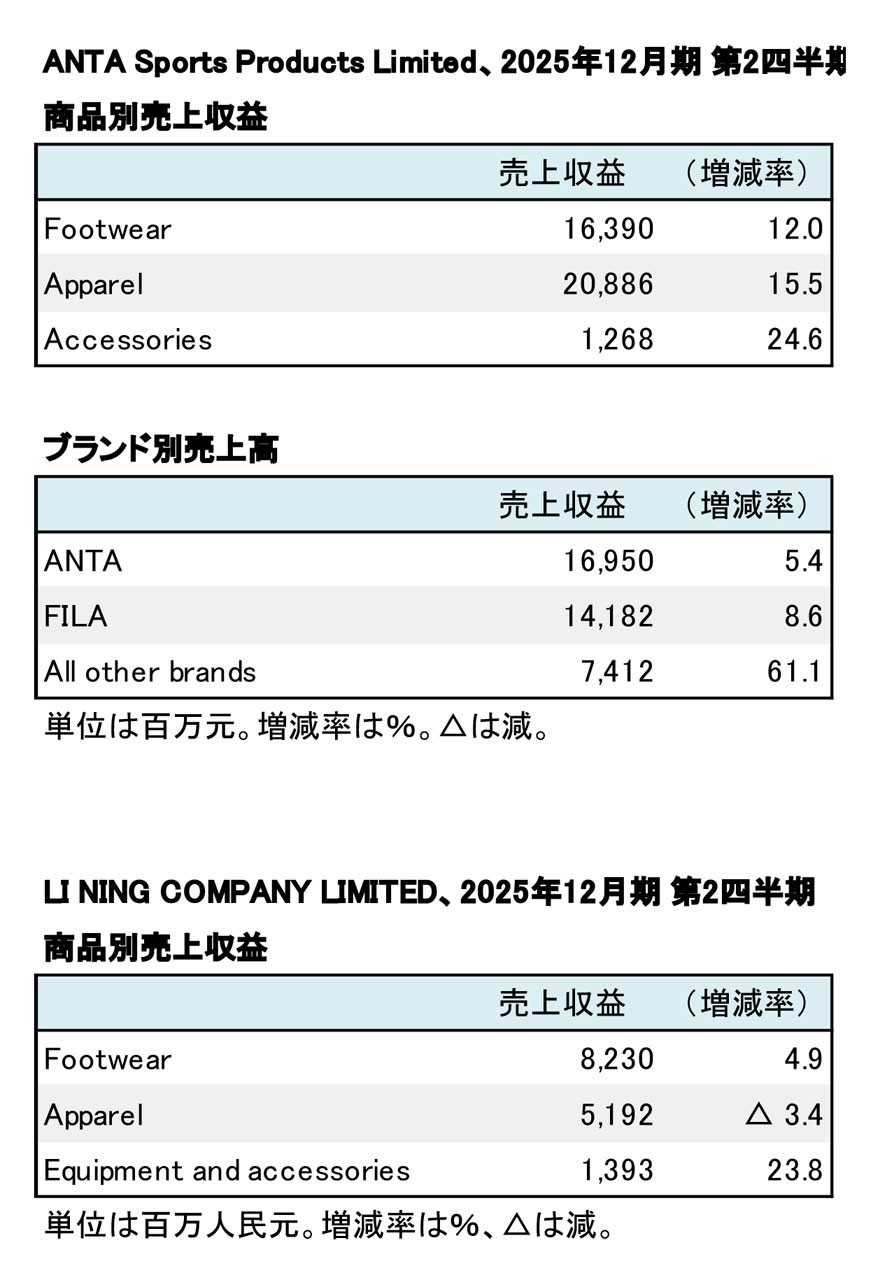 ANTA Sports Products Limited、2025年12月期 第2四半期

商品別売上収益

| | 売上収益 | （増減率） |
|---|---|---|
| Footwear | 16,390 | 12.0 |
| Apparel | 20,886 | 15.5 |
| Accessories | 1,268 | 24.6 |

ブランド別売上高

| | 売上収益 | （増減率） |
|---|---|---|
| ANTA | 16,950 | 5.4 |
| FILA | 14,182 | 8.6 |
| All other brands | 7,412 | 61.1 |

単位は百万元。増減率は%。△は減。

LI NING COMPANY LIMITED、2025年12月期 第2四半期

商品別売上収益

| | 売上収益 | （増減率） |
|---|---|---|
| Footwear | 8,230 | 4.9 |
| Apparel | 5,192 | △ 3.4 |
| Equipment and accessories | 1,393 | 23.8 |

単位は百万人民元。増減率は%、△は減。